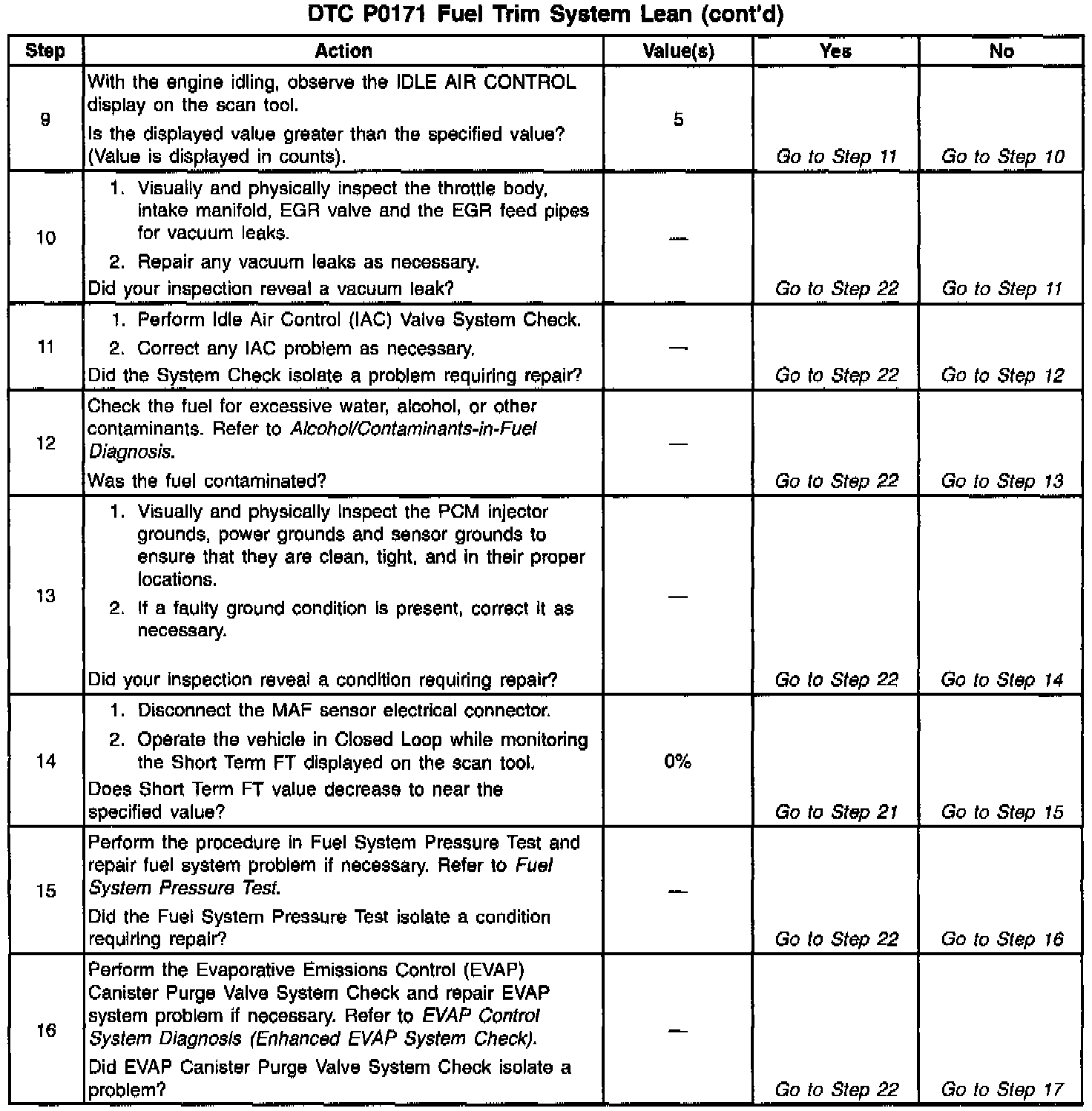 DTC P0171 Fuel Trim System Lean (cont'd)

| Step | Action | Value(s) | Yes | No |
|---|---|---|---|---|
| 9 | With the engine idling, observe the IDLE AIR CONTROL display on the scan tool. Is the displayed value greater than the specified value? (Value is displayed in counts). | 5 | Go to Step 11 | Go to Step 10 |
| 10 | 1. Visually and physically inspect the throttle body, intake manifold, EGR valve and the EGR feed pipes for vacuum leaks. 2. Repair any vacuum leaks as necessary. Did your inspection reveal a vacuum leak? | — | Go to Step 22 | Go to Step 11 |
| 11 | 1. Perform Idle Air Control (IAC) Valve System Check. 2. Correct any IAC problem as necessary. Did the System Check isolate a problem requiring repair? | — | Go to Step 22 | Go to Step 12 |
| 12 | Check the fuel for excessive water, alcohol, or other contaminants. Refer to Alcohol/Contaminants-in-Fuel Diagnosis. Was the fuel contaminated? | — | Go to Step 22 | Go to Step 13 |
| 13 | 1. Visually and physically inspect the PCM injector grounds, power grounds and sensor grounds to ensure that they are clean, tight, and in their proper locations. 2. If a faulty ground condition is present, correct it as necessary. Did your inspection reveal a condition requiring repair? | — | Go to Step 22 | Go to Step 14 |
| 14 | 1. Disconnect the MAF sensor electrical connector. 2. Operate the vehicle in Closed Loop while monitoring the Short Term FT displayed on the scan tool. Does Short Term FT value decrease to near the specified value? | 0% | Go to Step 21 | Go to Step 15 |
| 15 | Perform the procedure in Fuel System Pressure Test and repair fuel system problem if necessary. Refer to Fuel System Pressure Test. Did the Fuel System Pressure Test isolate a condition requiring repair? | — | Go to Step 22 | Go to Step 16 |
| 16 | Perform the Evaporative Emissions Control (EVAP) Canister Purge Valve System Check and repair EVAP system problem if necessary. Refer to EVAP Control System Diagnosis (Enhanced EVAP System Check). Did EVAP Canister Purge Valve System Check isolate a problem? | — | Go to Step 22 | Go to Step 17 |